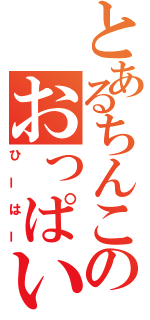 とあるちんこの
おっぱい
ひーはー